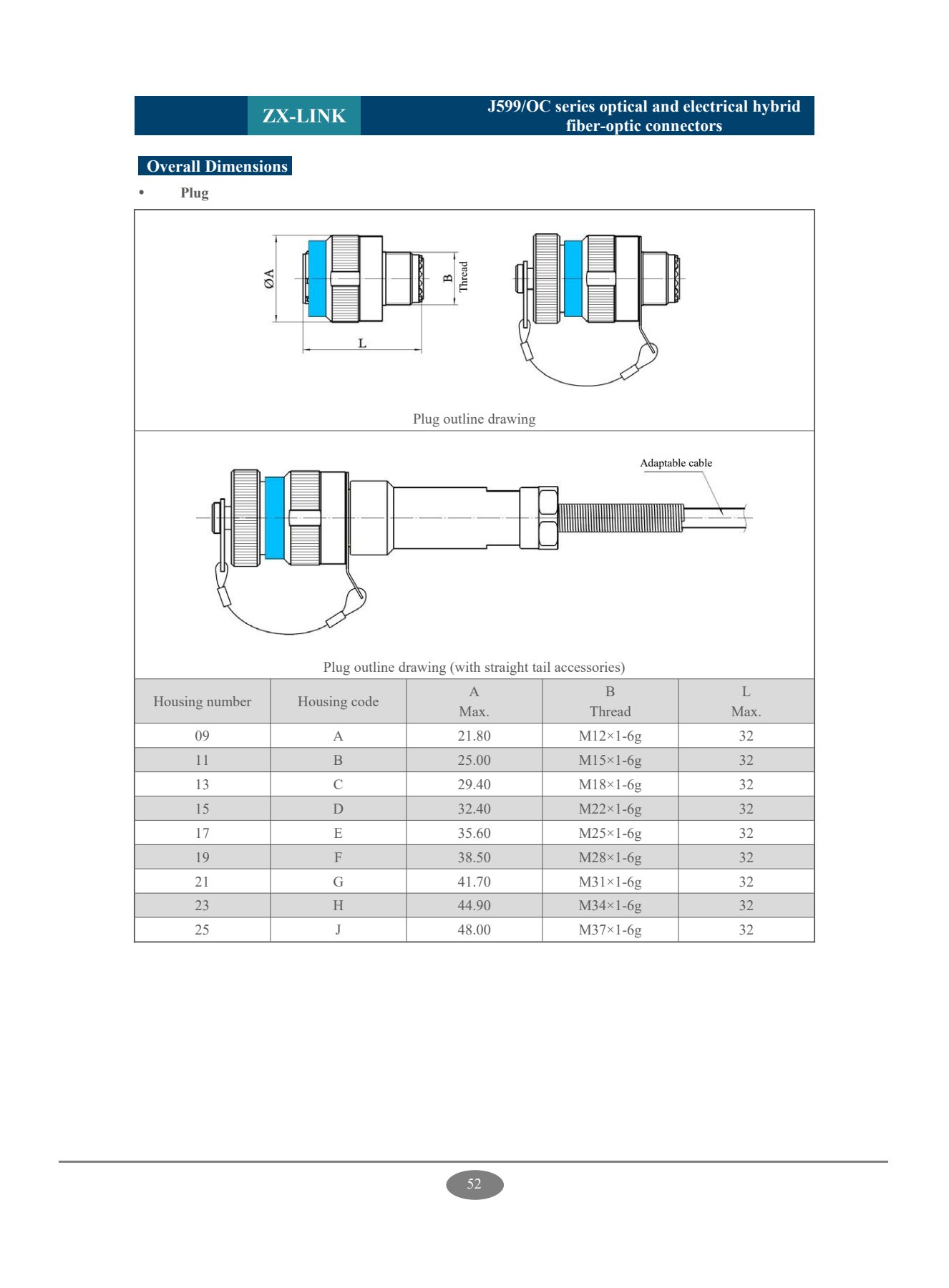 ZX-LINK

J599/OC series optical and electrical hybrid fiber-optic connectors

Overall Dimensions

• Plug

ØA

B Thread

L

Plug outline drawing

Adaptable cable

Plug outline drawing (with straight tail accessories)

| Housing number | Housing code | A Max. | B Thread | L Max. |
|---|---|---|---|---|
| 09 | A | 21.80 | M12×1-6g | 32 |
| 11 | B | 25.00 | M15×1-6g | 32 |
| 13 | C | 29.40 | M18×1-6g | 32 |
| 15 | D | 32.40 | M22×1-6g | 32 |
| 17 | E | 35.60 | M25×1-6g | 32 |
| 19 | F | 38.50 | M28×1-6g | 32 |
| 21 | G | 41.70 | M31×1-6g | 32 |
| 23 | H | 44.90 | M34×1-6g | 32 |
| 25 | J | 48.00 | M37×1-6g | 32 |

52